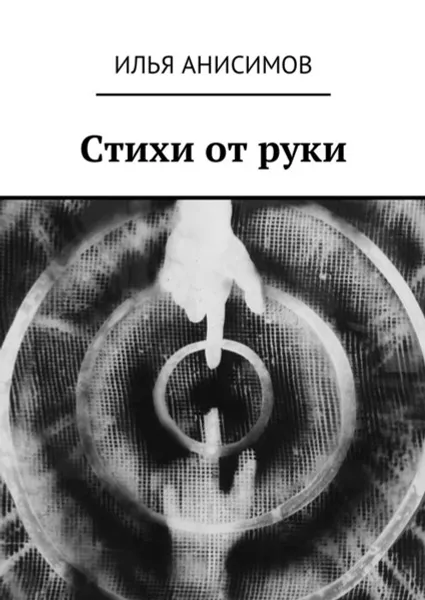 ИЛЬЯ АНИСИМОВ

Стихи от руки